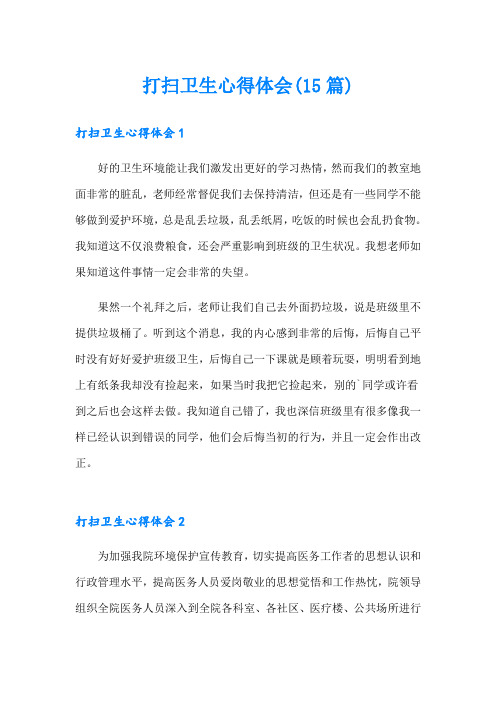 打扫卫生心得体会(15篇)

打扫卫生心得体会1

好的卫生环境能让我们激发出更好的学习热情，然而我们的教室地面非常的脏乱，老师经常督促我们去保持清洁，但还是有一些同学不能够做到爱护环境，总是乱丢垃圾，乱丢纸屑，吃饭的时候也会乱扔食物。我知道这不仅浪费粮食，还会严重影响到班级的卫生状况。我想老师如果知道这件事情一定会非常的失望。

果然一个礼拜之后，老师让我们自己去外面扔垃圾，说是班级里不提供垃圾桶了。听到这个消息，我的内心感到非常的后悔，后悔自己平时没有好好爱护班级卫生，后悔自己一下课就是顾着玩耍，明明看到地上有纸条我却没有捡起来，如果当时我把它捡起来，别的`同学或许看到之后也会这样去做。我知道自己错了，我也深信班级里有很多像我一样已经认识到错误的同学，他们会后悔当初的行为，并且一定会作出改正。

打扫卫生心得体会2

为加强我院环境保护宣传教育，切实提高医务工作者的思想认识和行政管理水平，提高医务人员爱岗敬业的思想觉悟和工作热忱，院领导组织全院医务人员深入到全院各科室、各社区、医疗楼、公共场所进行